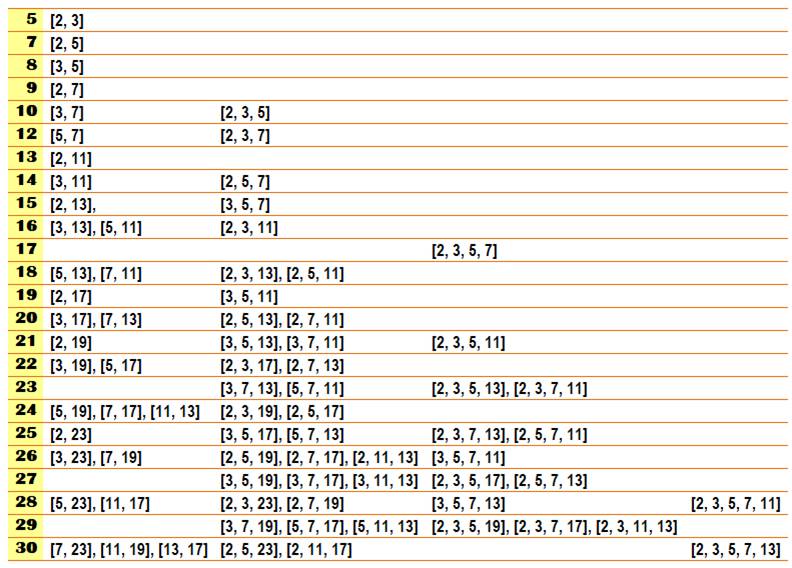 | | | | | |
|---|---|---|---|---|
| 5 | [2, 3] | | | |
| 7 | [2, 5] | | | |
| 8 | [3, 5] | | | |
| 9 | [2, 7] | | | |
| 10 | [3, 7] | [2, 3, 5] | | |
| 12 | [5, 7] | [2, 3, 7] | | |
| 13 | [2, 11] | | | |
| 14 | [3, 11] | [2, 5, 7] | | |
| 15 | [2, 13], | [3, 5, 7] | | |
| 16 | [3, 13], [5, 11] | [2, 3, 11] | | |
| 17 | | | [2, 3, 5, 7] | |
| 18 | [5, 13], [7, 11] | [2, 3, 13], [2, 5, 11] | | |
| 19 | [2, 17] | [3, 5, 11] | | |
| 20 | [3, 17], [7, 13] | [2, 5, 13], [2, 7, 11] | | |
| 21 | [2, 19] | [3, 5, 13], [3, 7, 11] | [2, 3, 5, 11] | |
| 22 | [3, 19], [5, 17] | [2, 3, 17], [2, 7, 13] | | |
| 23 | | [3, 7, 13], [5, 7, 11] | [2, 3, 5, 13], [2, 3, 7, 11] | |
| 24 | [5, 19], [7, 17], [11, 13] | [2, 3, 19], [2, 5, 17] | | |
| 25 | [2, 23] | [3, 5, 17], [5, 7, 13] | [2, 3, 7, 13], [2, 5, 7, 11] | |
| 26 | [3, 23], [7, 19] | [2, 5, 19], [2, 7, 17], [2, 11, 13] | [3, 5, 7, 11] | |
| 27 | | [3, 5, 19], [3, 7, 17], [3, 11, 13] | [2, 3, 5, 17], [2, 5, 7, 13] | |
| 28 | [5, 23], [11, 17] | [2, 3, 23], [2, 7, 19] | [3, 5, 7, 13] | [2, 3, 5, 7, 11] |
| 29 | | [3, 7, 19], [5, 7, 17], [5, 11, 13] | [2, 3, 5, 19], [2, 3, 7, 17], [2, 3, 11, 13] | |
| 30 | [7, 23], [11, 19], [13, 17] | [2, 5, 23], [2, 11, 17] | | [2, 3, 5, 7, 13] |